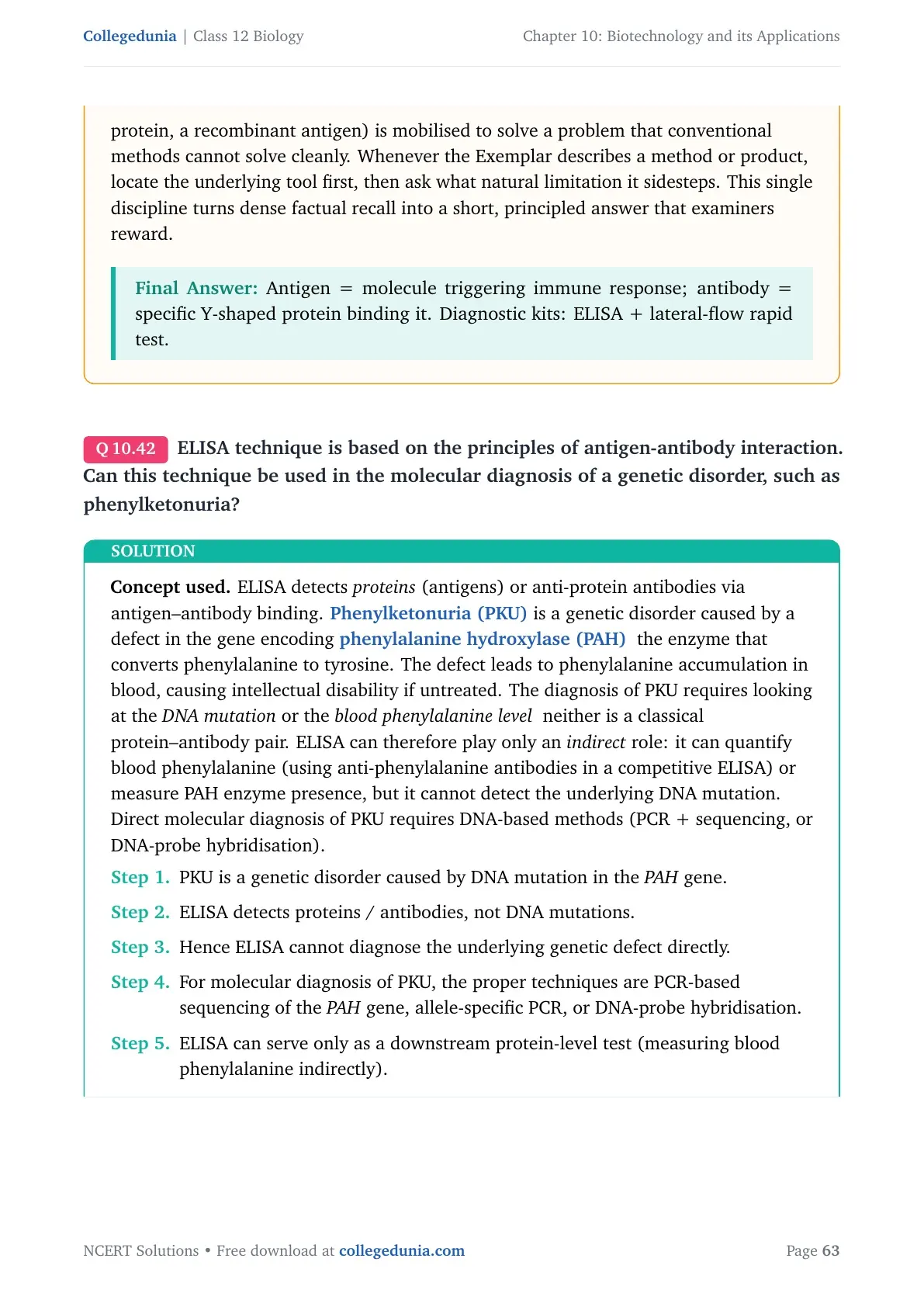 Collegedunia | Class 12 Biology

Chapter 10: Biotechnology and its Applications

protein, a recombinant antigen) is mobilised to solve a problem that conventional methods cannot solve cleanly. Whenever the Exemplar describes a method or product, locate the underlying tool first, then ask what natural limitation it sidesteps. This single discipline turns dense factual recall into a short, principled answer that examiners reward.

Final Answer: Antigen = molecule triggering immune response; antibody = specific Y-shaped protein binding it. Diagnostic kits: ELISA + lateral-flow rapid test.

Q 10.42 ELISA technique is based on the principles of antigen-antibody interaction. Can this technique be used in the molecular diagnosis of a genetic disorder, such as phenylketonuria?

SOLUTION

Concept used. ELISA detects proteins (antigens) or anti-protein antibodies via antigen–antibody binding. Phenylketonuria (PKU) is a genetic disorder caused by a defect in the gene encoding phenylalanine hydroxylase (PAH) the enzyme that converts phenylalanine to tyrosine. The defect leads to phenylalanine accumulation in blood, causing intellectual disability if untreated. The diagnosis of PKU requires looking at the DNA mutation or the blood phenylalanine level neither is a classical protein–antibody pair. ELISA can therefore play only an indirect role: it can quantify blood phenylalanine (using anti-phenylalanine antibodies in a competitive ELISA) or measure PAH enzyme presence, but it cannot detect the underlying DNA mutation. Direct molecular diagnosis of PKU requires DNA-based methods (PCR + sequencing, or DNA-probe hybridisation).

Step 1. PKU is a genetic disorder caused by DNA mutation in the PAH gene.

Step 2. ELISA detects proteins / antibodies, not DNA mutations.

Step 3. Hence ELISA cannot diagnose the underlying genetic defect directly.

Step 4. For molecular diagnosis of PKU, the proper techniques are PCR-based sequencing of the PAH gene, allele-specific PCR, or DNA-probe hybridisation.

Step 5. ELISA can serve only as a downstream protein-level test (measuring blood phenylalanine indirectly).

NCERT Solutions • Free download at collegedunia.com

Page 63